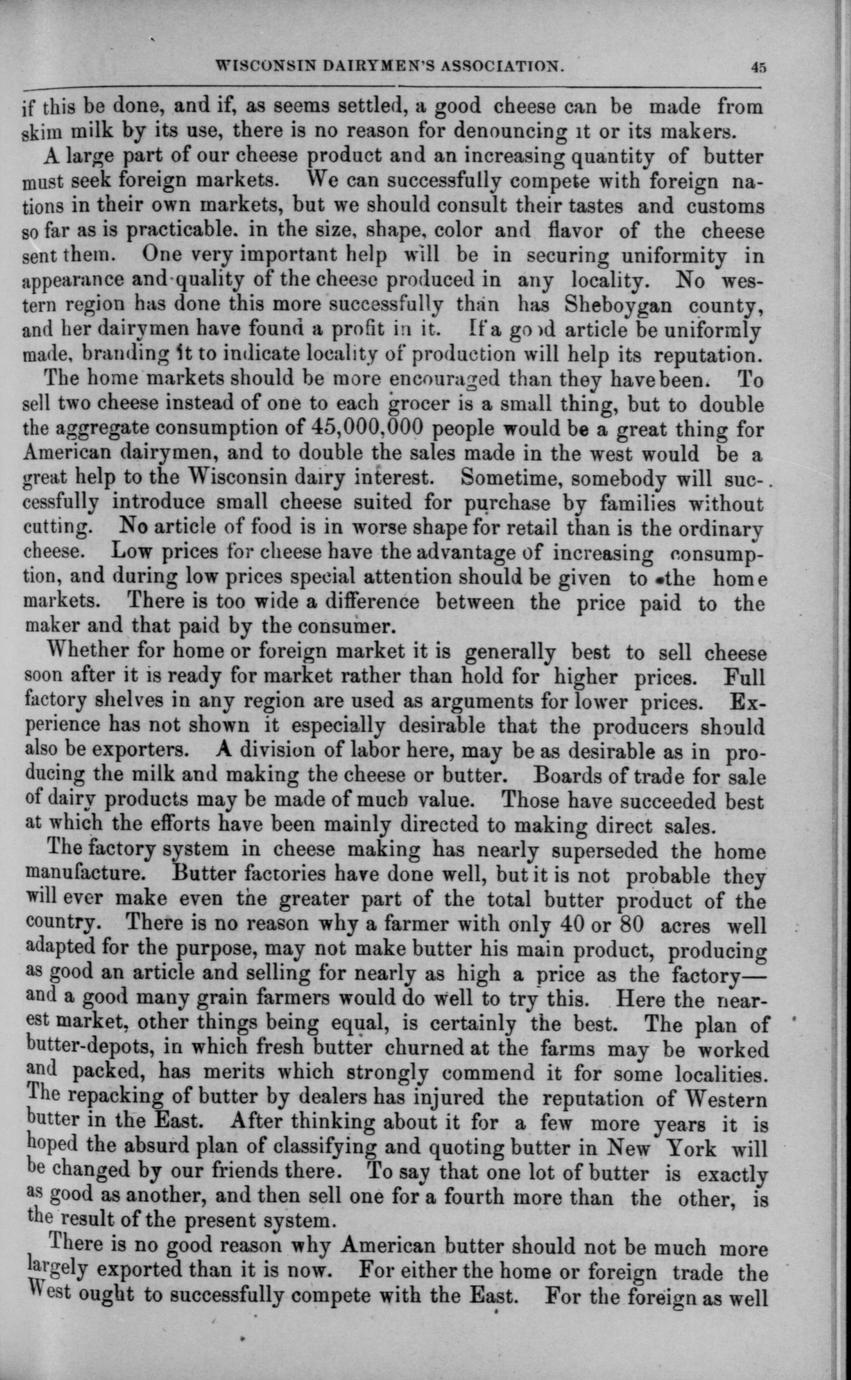 WISCONSIN DAIRYMEN'S ASSOCIATION. 45

if this be done, and if, as seems settled, a good cheese can be made from skim milk by its use, there is no reason for denouncing it or its makers.

A large part of our cheese product and an increasing quantity of butter must seek foreign markets. We can successfully compete with foreign nations in their own markets, but we should consult their tastes and customs so far as is practicable. in the size, shape, color and flavor of the cheese sent them. One very important help will be in securing uniformity in appearance and quality of the cheese produced in any locality. No western region has done this more successfully than has Sheboygan county, and her dairymen have found a profit in it. If a good article be uniformly made, branding it to indicate locality of production will help its reputation.

The home markets should be more encouraged than they have been. To sell two cheese instead of one to each grocer is a small thing, but to double the aggregate consumption of 45,000,000 people would be a great thing for American dairymen, and to double the sales made in the west would be a great help to the Wisconsin dairy interest. Sometime, somebody will successfully introduce small cheese suited for purchase by families without cutting. No article of food is in worse shape for retail than is the ordinary cheese. Low prices for cheese have the advantage of increasing consumption, and during low prices special attention should be given to the home markets. There is too wide a difference between the price paid to the maker and that paid by the consumer.

Whether for home or foreign market it is generally best to sell cheese soon after it is ready for market rather than hold for higher prices. Full factory shelves in any region are used as arguments for lower prices. Experience has not shown it especially desirable that the producers should also be exporters. A division of labor here, may be as desirable as in producing the milk and making the cheese or butter. Boards of trade for sale of dairy products may be made of much value. Those have succeeded best at which the efforts have been mainly directed to making direct sales.

The factory system in cheese making has nearly superseded the home manufacture. Butter factories have done well, but it is not probable they will ever make even the greater part of the total butter product of the country. There is no reason why a farmer with only 40 or 80 acres well adapted for the purpose, may not make butter his main product, producing as good an article and selling for nearly as high a price as the factory—and a good many grain farmers would do well to try this. Here the nearest market, other things being equal, is certainly the best. The plan of butter-depots, in which fresh butter churned at the farms may be worked and packed, has merits which strongly commend it for some localities. The repacking of butter by dealers has injured the reputation of Western butter in the East. After thinking about it for a few more years it is hoped the absurd plan of classifying and quoting butter in New York will be changed by our friends there. To say that one lot of butter is exactly as good as another, and then sell one for a fourth more than the other, is the result of the present system.

There is no good reason why American butter should not be much more largely exported than it is now. For either the home or foreign trade the West ought to successfully compete with the East. For the foreign as well